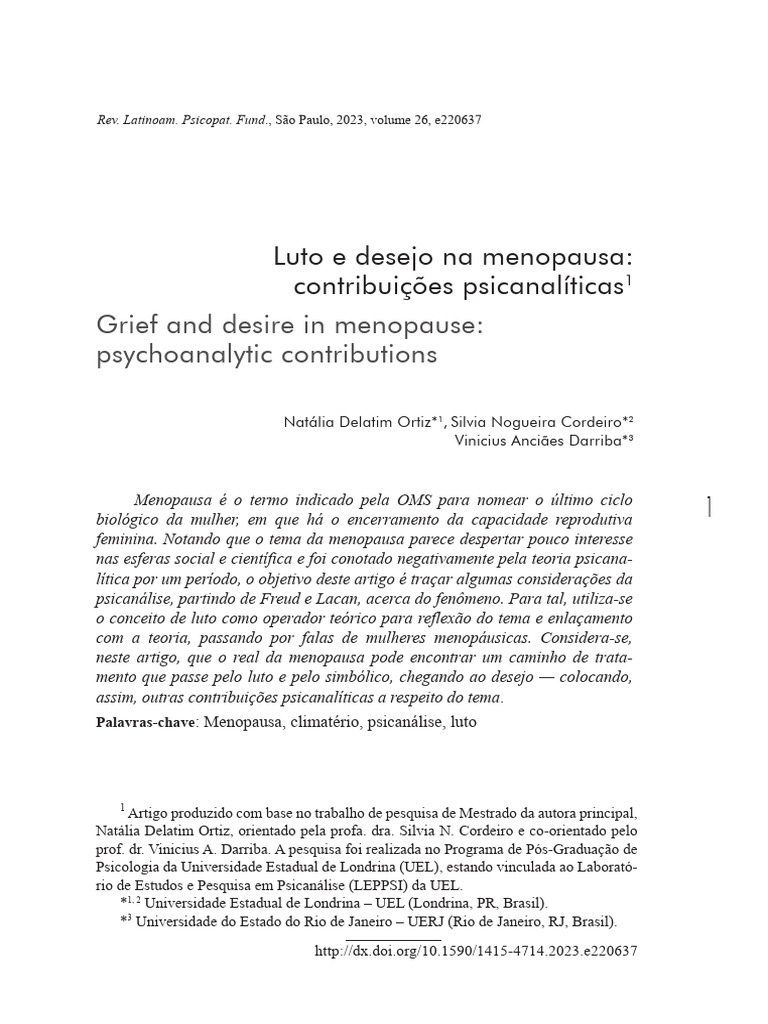 Rev. Latinoam. Psicopat. Fund., São Paulo, 2023, volume 26, e220637

Luto e desejo na menopausa: contribuições psicanalíticas$^1$

Grief and desire in menopause: psychoanalytic contributions

Natália Delatim Ortiz*$^1$, Silvia Nogueira Cordeiro*$^2$
Vinicius Anciães Darriba*$^3$

1

Menopausa é o termo indicado pela OMS para nomear o último ciclo biológico da mulher, em que há o encerramento da capacidade reprodutiva feminina. Notando que o tema da menopausa parece despertar pouco interesse nas esferas social e científica e foi conotado negativamente pela teoria psicanalítica por um período, o objetivo deste artigo é traçar algumas considerações da psicanálise, partindo de Freud e Lacan, acerca do fenômeno. Para tal, utiliza-se o conceito de luto como operador teórico para reflexão do tema e enlaçamento com a teoria, passando por falas de mulheres menopáusicas. Considera-se, neste artigo, que o real da menopausa pode encontrar um caminho de tratamento que passe pelo luto e pelo simbólico, chegando ao desejo — colocando, assim, outras contribuições psicanalíticas a respeito do tema.

Palavras-chave: Menopausa, climatério, psicanálise, luto

$^1$ Artigo produzido com base no trabalho de pesquisa de Mestrado da autora principal, Natália Delatim Ortiz, orientado pela profa. dra. Silvia N. Cordeiro e co-orientado pelo prof. dr. Vinicius A. Darriba. A pesquisa foi realizada no Programa de Pós-Graduação de Psicologia da Universidade Estadual de Londrina (UEL), estando vinculada ao Laboratório de Estudos e Pesquisa em Psicanálise (LEPPSI) da UEL.

*$^{1, 2}$ Universidade Estadual de Londrina – UEL (Londrina, PR, Brasil).

*$^3$ Universidade do Estado do Rio de Janeiro – UERJ (Rio de Janeiro, RJ, Brasil).

http://dx.doi.org/10.1590/1415-4714.2023.e220637